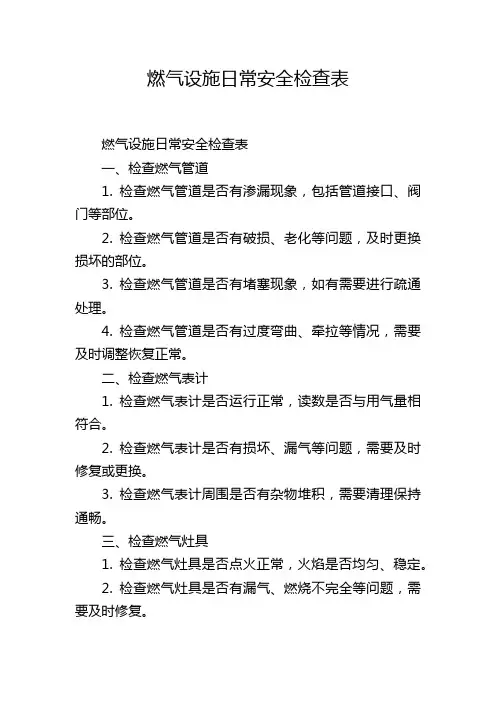 燃气设施日常安全检查表

燃气设施日常安全检查表

一、检查燃气管道

1. 检查燃气管道是否有渗漏现象，包括管道接口、阀门等部位。

2. 检查燃气管道是否有破损、老化等问题，及时更换损坏的部位。

3. 检查燃气管道是否有堵塞现象，如有需要进行疏通处理。

4. 检查燃气管道是否有过度弯曲、牵拉等情况，需要及时调整恢复正常。

二、检查燃气表计

1. 检查燃气表计是否运行正常，读数是否与用气量相符合。

2. 检查燃气表计是否有损坏、漏气等问题，需要及时修复或更换。

3. 检查燃气表计周围是否有杂物堆积，需要清理保持通畅。

三、检查燃气灶具

1. 检查燃气灶具是否点火正常，火焰是否均匀、稳定。

2. 检查燃气灶具是否有漏气、燃烧不完全等问题，需要及时修复。